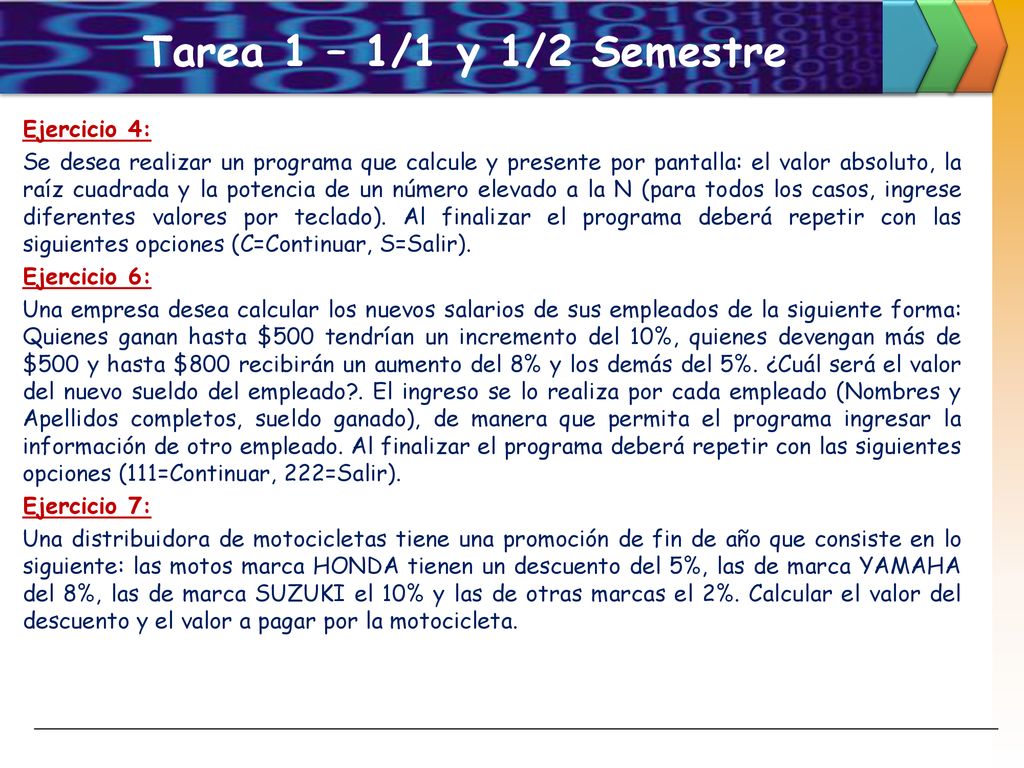 Tarea 1 – 1/1 y 1/2 Semestre

Ejercicio 4:

Se desea realizar un programa que calcule y presente por pantalla: el valor absoluto, la raíz cuadrada y la potencia de un número elevado a la N (para todos los casos, ingrese diferentes valores por teclado). Al finalizar el programa deberá repetir con las siguientes opciones (C=Continuar, S=Salir).

Ejercicio 6:

Una empresa desea calcular los nuevos salarios de sus empleados de la siguiente forma: Quienes ganan hasta \$500 tendrían un incremento del 10%, quienes devengan más de \$500 y hasta \$800 recibirán un aumento del 8% y los demás del 5%. ¿Cuál será el valor del nuevo sueldo del empleado?. El ingreso se lo realiza por cada empleado (Nombres y Apellidos completos, sueldo ganado), de manera que permita el programa ingresar la información de otro empleado. Al finalizar el programa deberá repetir con las siguientes opciones (111=Continuar, 222=Salir).

Ejercicio 7:

Una distribuidora de motocicletas tiene una promoción de fin de año que consiste en lo siguiente: las motos marca HONDA tienen un descuento del 5%, las de marca YAMAHA del 8%, las de marca SUZUKI el 10% y las de otras marcas el 2%. Calcular el valor del descuento y el valor a pagar por la motocicleta.